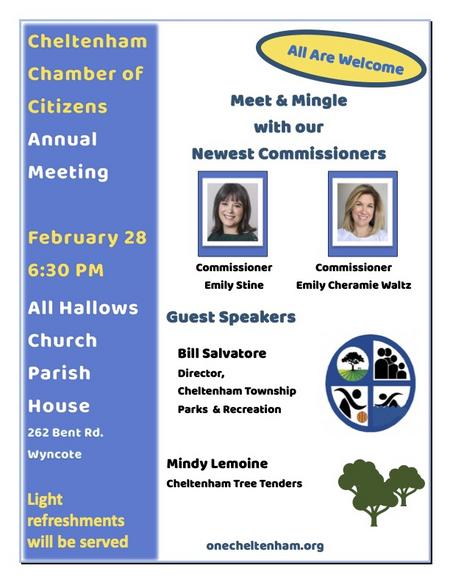 Cheltenham Chamber of Citizens Annual Meeting

February 28
6:30 PM

All Hallows Church Parish House
262 Bent Rd.
Wyncote

Light refreshments will be served

All Are Welcome

Meet & Mingle with our Newest Commissioners

Commissioner
Emily Stine

Commissioner
Emily Cheramie Waltz

Guest Speakers

Bill Salvatore
Director,
Cheltenham Township
Parks & Recreation

Mindy Lemoine
Cheltenham Tree Tenders

onecheltenham.org